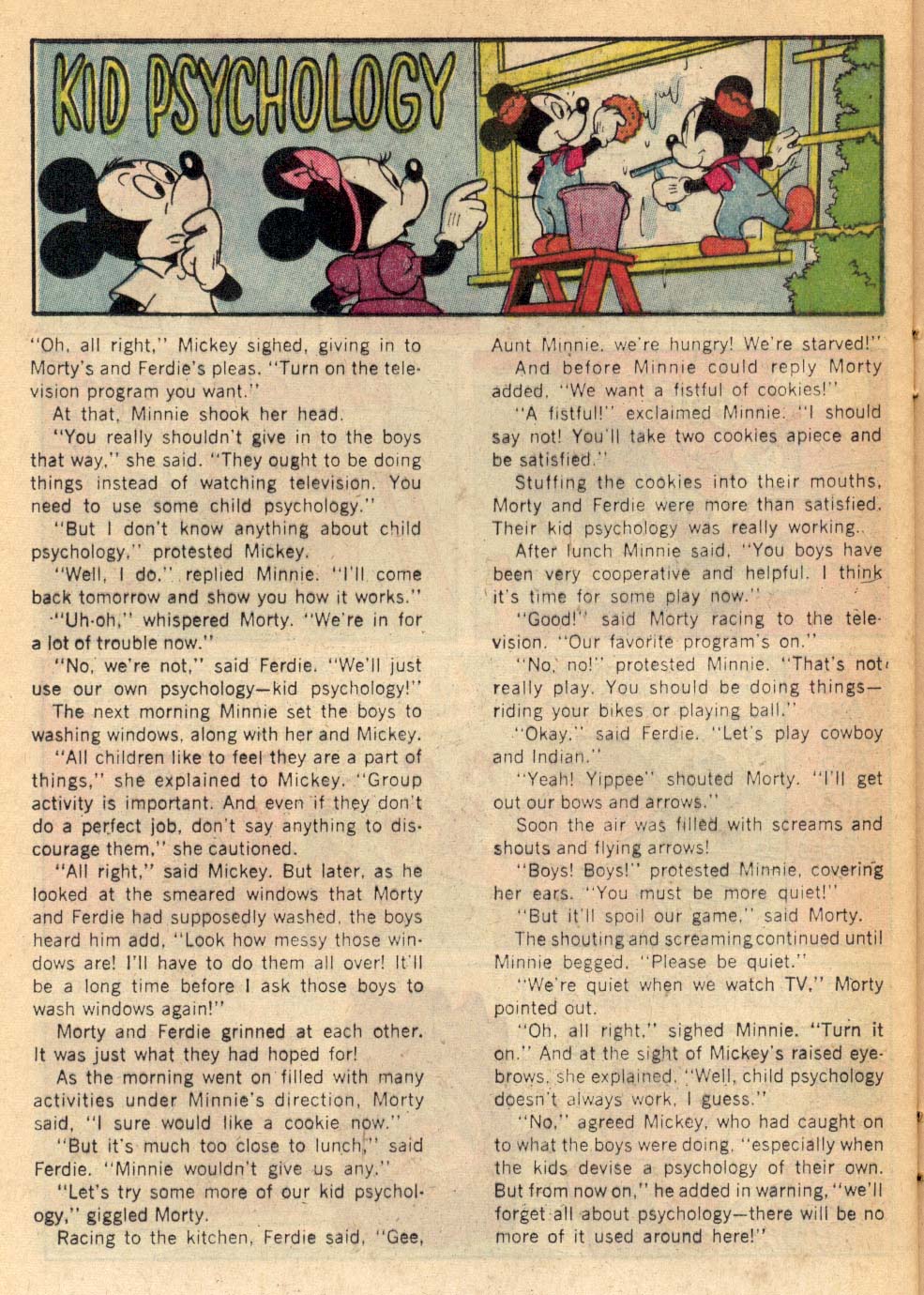 KID PSYCHOLOGY

"Oh, all right," Mickey sighed, giving in to Morty's and Ferdie's pleas. "Turn on the television program you want."

At that, Minnie shook her head.

"You really shouldn't give in to the boys that way," she said. "They ought to be doing things instead of watching television. You need to use some child psychology."

"But I don't know anything about child psychology," protested Mickey.

"Well, I do," replied Minnie. "I'll come back tomorrow and show you how it works."

"Uh-oh," whispered Morty. "We're in for a lot of trouble now."

"No, we're not," said Ferdie. "We'll just use our own psychology—kid psychology!"

The next morning Minnie set the boys to washing windows, along with her and Mickey.

"All children like to feel they are a part of things," she explained to Mickey. "Group activity is important. And even if they don't do a perfect job, don't say anything to discourage them," she cautioned.

"All right," said Mickey. But later, as he looked at the smeared windows that Morty and Ferdie had supposedly washed, the boys heard him add, "Look how messy those windows are! I'll have to do them all over! It'll be a long time before I ask those boys to wash windows again!"

Morty and Ferdie grinned at each other. It was just what they had hoped for!

As the morning went on filled with many activities under Minnie's direction, Morty said, "I sure would like a cookie now."

"But it's much too close to lunch," said Ferdie. "Minnie wouldn't give us any."

"Let's try some more of our kid psychology," giggled Morty.

Racing to the kitchen, Ferdie said, "Gee, Aunt Minnie, we're hungry! We're starved!"

And before Minnie could reply Morty added, "We want a fistful of cookies!"

"A fistful!" exclaimed Minnie. "I should say not! You'll take two cookies apiece and be satisfied."

Stuffing the cookies into their mouths, Morty and Ferdie were more than satisfied. Their kid psychology was really working.

After lunch Minnie said, "You boys have been very cooperative and helpful. I think it's time for some play now."

"Good!" said Morty racing to the television. "Our favorite program's on."

"No, no!" protested Minnie. "That's not really play. You should be doing things—riding your bikes or playing ball."

"Okay," said Ferdie. "Let's play cowboy and Indian."

"Yeah! Yippee" shouted Morty. "I'll get out our bows and arrows."

Soon the air was filled with screams and shouts and flying arrows!

"Boys! Boys!" protested Minnie, covering her ears. "You must be more quiet!"

"But it'll spoil our game," said Morty.

The shouting and screaming continued until Minnie begged, "Please be quiet."

"We're quiet when we watch TV," Morty pointed out.

"Oh, all right," sighed Minnie. "Turn it on." And at the sight of Mickey's raised eyebrows, she explained, "Well, child psychology doesn't always work, I guess."

"No," agreed Mickey, who had caught on to what the boys were doing, "especially when the kids devise a psychology of their own. But from now on," he added in warning, "we'll forget all about psychology—there will be no more of it used around here!"